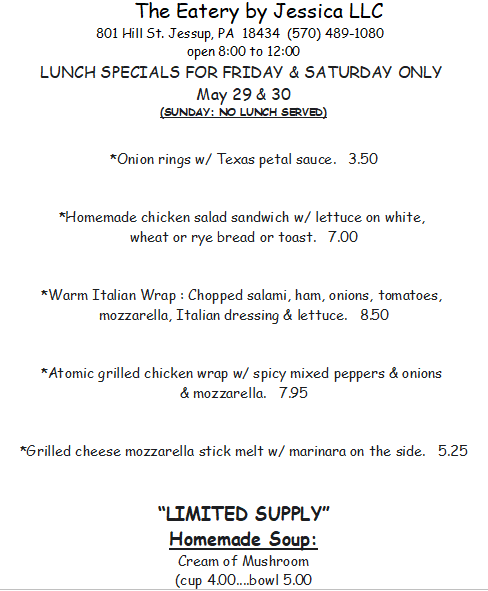 The Eatery by Jessica LLC
801 Hill St. Jessup, PA 18434 (570) 489-1080
open 8:00 to 12:00
LUNCH SPECIALS FOR FRIDAY & SATURDAY ONLY
May 29 & 30
(SUNDAY: NO LUNCH SERVED)

*Onion rings w/ Texas petal sauce. 3.50

*Homemade chicken salad sandwich w/ lettuce on white, wheat or rye bread or toast. 7.00

*Warm Italian Wrap : Chopped salami, ham, onions, tomatoes, mozzarella, Italian dressing & lettuce. 8.50

*Atomic grilled chicken wrap w/ spicy mixed peppers & onions & mozzarella. 7.95

*Grilled cheese mozzarella stick melt w/ marinara on the side. 5.25

"LIMITED SUPPLY"
Homemade Soup:
Cream of Mushroom
(cup 4.00....bowl 5.00